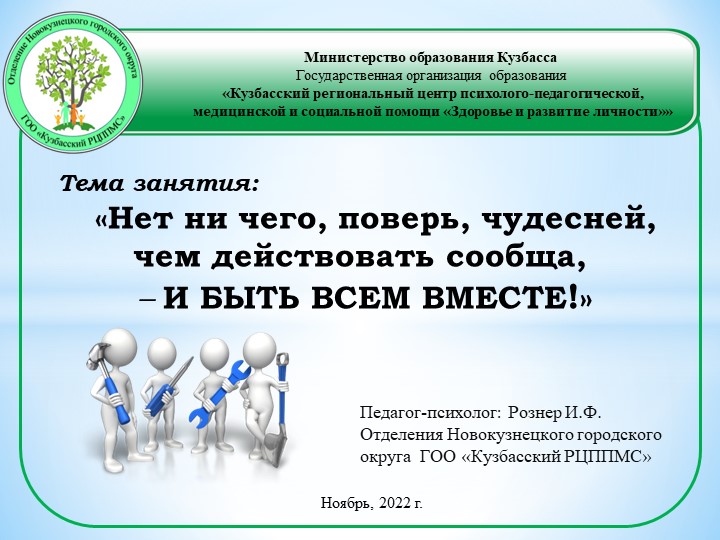 Отделение Новокузнецкого городского округа
ГОО «Кузбасский РЦППМС»

Министерство образования Кузбасса
Государственная организация образования
«Кузбасский региональный центр психолого-педагогической, медицинской и социальной помощи «Здоровье и развитие личности»»

Тема занятия:
«Нет ни чего, поверь, чудесней, чем действовать сообща,
– И БЫТЬ ВСЕМ ВМЕСТЕ!»

Педагог-психолог: Рознер И.Ф.
Отделения Новокузнецкого городского округа ГОО «Кузбасский РЦППМС»

Ноябрь, 2022 г.